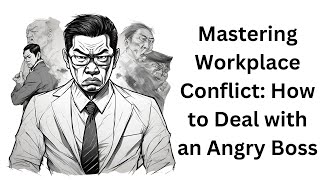 Mastering Workplace Conflict: How to Deal with an Angry Boss